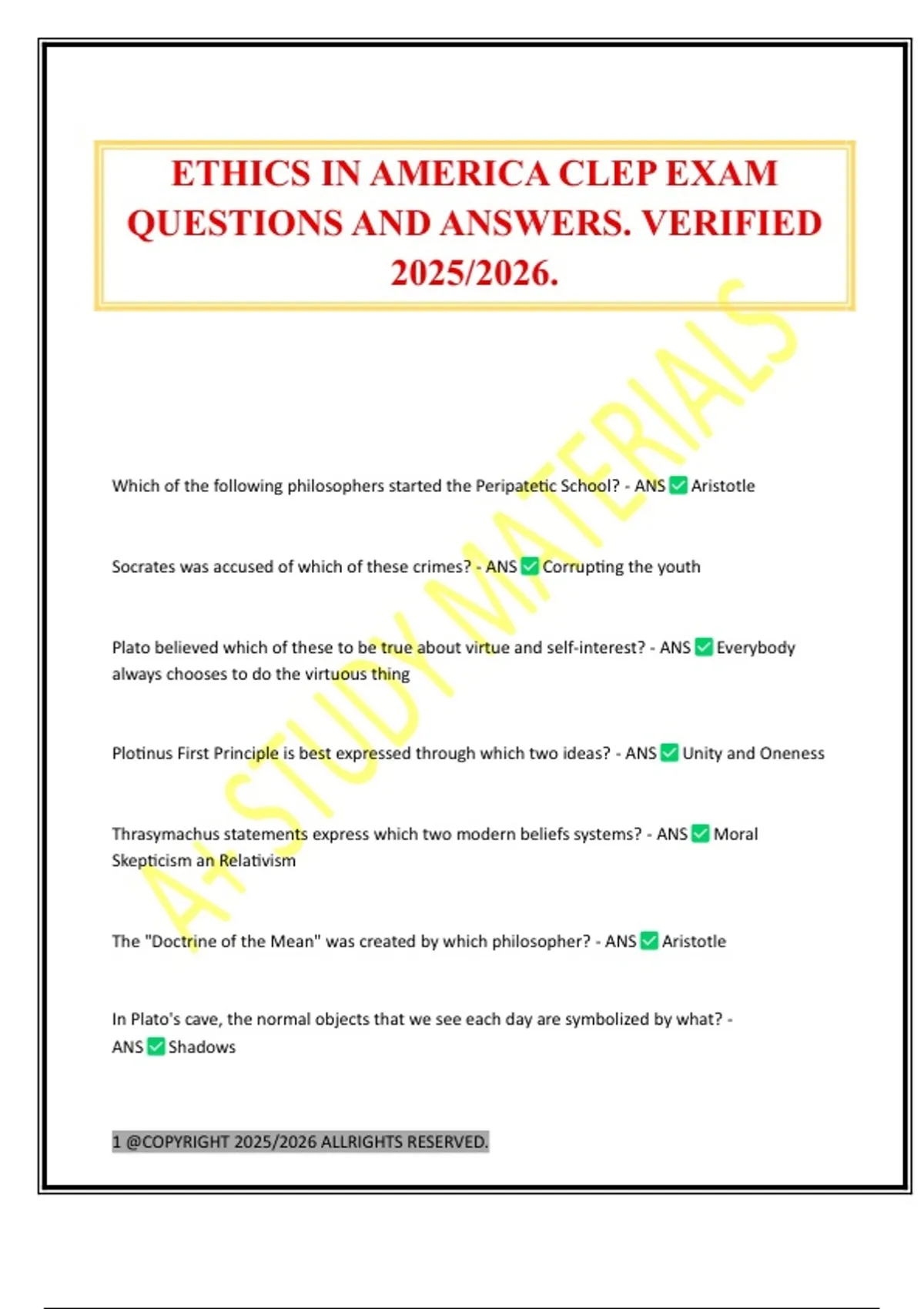 ETHICS IN AMERICA CLEP EXAM QUESTIONS AND ANSWERS. VERIFIED 2025/2026.

A+ STUDY MATERIALS

Which of the following philosophers started the Peripatetic School? - ANS ✅ Aristotle

Socrates was accused of which of these crimes? - ANS ✅ Corrupting the youth

Plato believed which of these to be true about virtue and self-interest? - ANS ✅ Everybody always chooses to do the virtuous thing

Plotinus First Principle is best expressed through which two ideas? - ANS ✅ Unity and Oneness

Thrasymachus statements express which two modern beliefs systems? - ANS ✅ Moral Skepticism an Relativism

The "Doctrine of the Mean" was created by which philosopher? - ANS ✅ Aristotle

In Plato's cave, the normal objects that we see each day are symbolized by what? - ANS ✅ Shadows

1 @COPYRIGHT 2025/2026 ALLRIGHTS RESERVED.